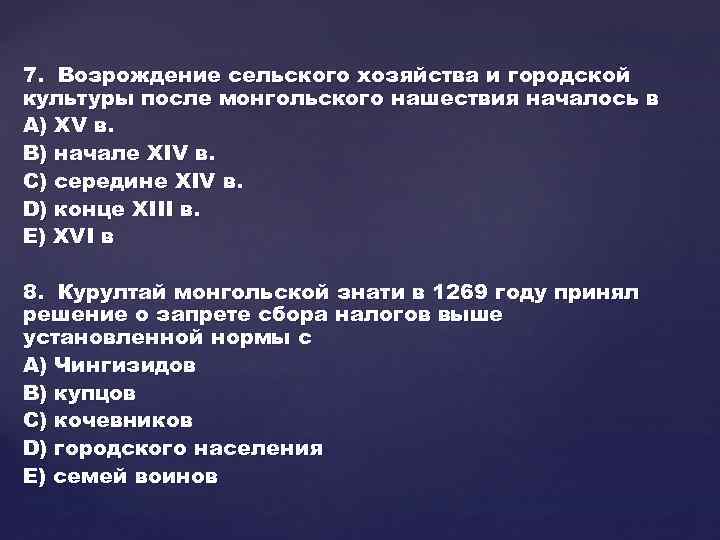 7. Возрождение сельского хозяйства и городской культуры после монгольского нашествия началось в
A) XV в.
B) начале XIV в.
C) середине XIV в.
D) конце XIII в.
E) XVI в

8. Курултай монгольской знати в 1269 году принял решение о запрете сбора налогов выше установленной нормы с
A) Чингизидов
B) купцов
C) кочевников
D) городского населения
E) семей воинов